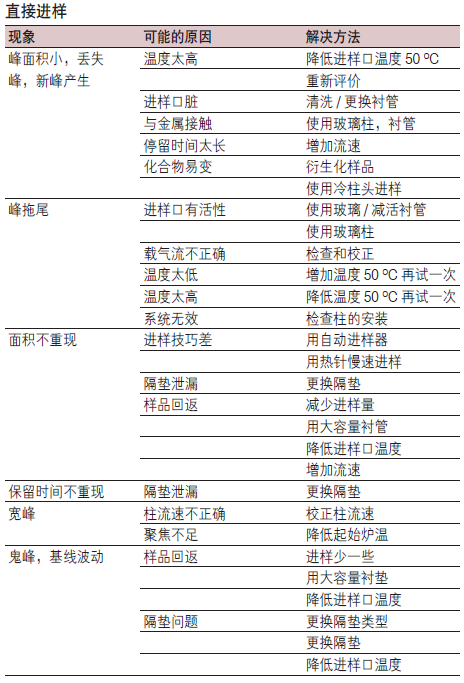 直接进样

| 现象 | 可能的原因 | 解决方法 |
|---|---|---|
| 峰面积小，丢失峰，新峰产生 | 温度太高 | 降低进样口温度 50 ºC |
| | | 重新评价 |
| | 进样口脏 | 清洗 / 更换衬管 |
| | 与金属接触 | 使用玻璃柱，衬管 |
| | 停留时间太长 | 增加流速 |
| | 化合物易变 | 衍生化样品 |
| | | 使用冷柱头进样 |
| 峰拖尾 | 进样口有活性 | 使用玻璃 / 减活衬管 |
| | | 使用玻璃柱 |
| | 载气流不正确 | 检查和校正 |
| | 温度太低 | 增加温度 50 ºC 再试一次 |
| | 温度太高 | 降低温度 50 ºC 再试一次 |
| | 系统无效 | 检查柱的安装 |
| 面积不重现 | 进样技巧差 | 用自动进样器 |
| | | 用热针慢速进样 |
| | 隔垫泄漏 | 更换隔垫 |
| | 样品回返 | 减少进样量 |
| | | 用大容量衬管 |
| | | 降低进样口温度 |
| | | 增加流速 |
| 保留时间不重现 | 隔垫泄漏 | 更换隔垫 |
| 宽峰 | 柱流速不正确 | 校正柱流速 |
| | 聚焦不足 | 降低起始炉温 |
| 鬼峰，基线波动 | 样品回返 | 进样少一些 |
| | | 用大容量衬垫 |
| | | 降低进样口温度 |
| | 隔垫问题 | 更换隔垫类型 |
| | | 更换隔垫 |
| | | 降低进样口温度 |